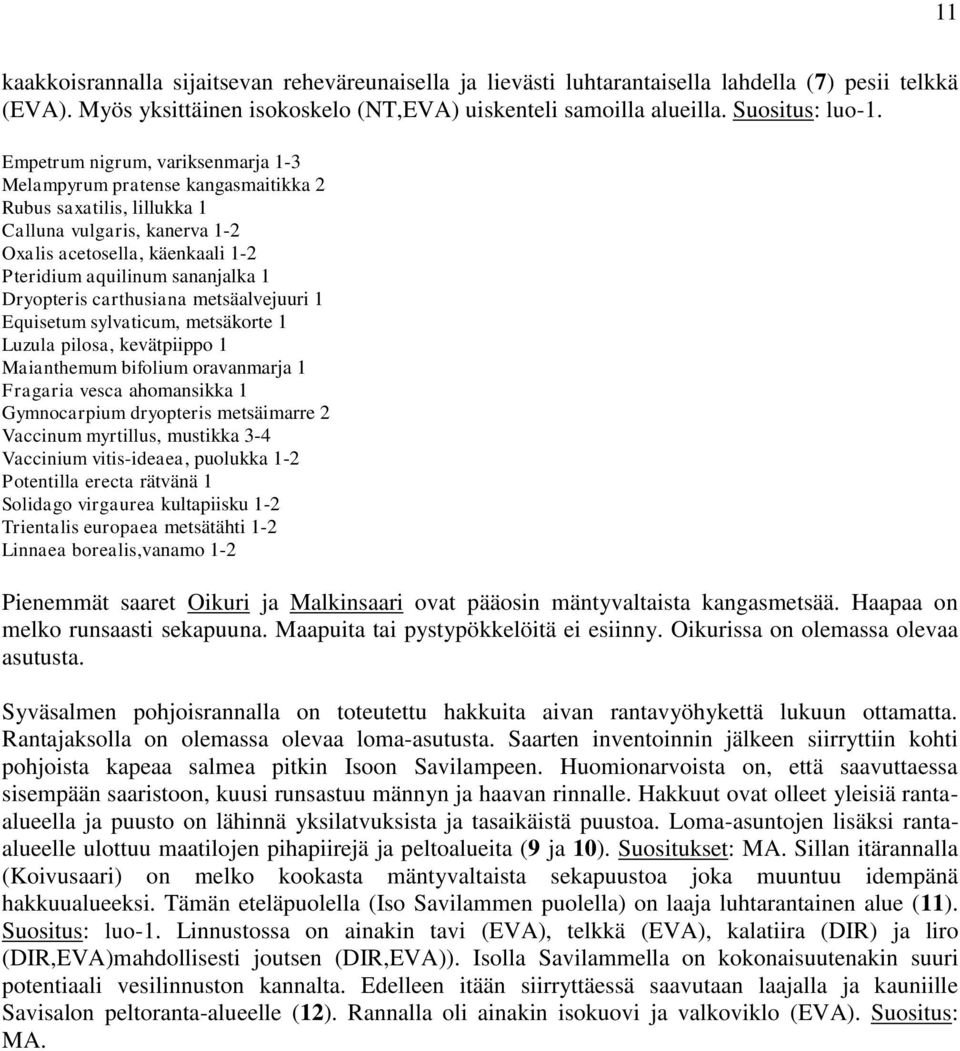 11

kaakkoisrannalla sijaitsevan reheväreunaisella ja lievästi luhtarantaisella lahdella (7) pesii telkkä (EVA). Myös yksittäinen isokoskelo (NT,EVA) uiskenteli samoilla alueilla. Suositus: luo-1.

Empetrum nigrum, variksenmarja 1-3
Melampyrum pratense kangasmaitikka 2
Rubus saxatilis, lillukka 1
Calluna vulgaris, kanerva 1-2
Oxalis acetosella, käenkaali 1-2
Pteridium aquilinum sananjalka 1
Dryopteris carthusiana metsäalvejuuri 1
Equisetum sylvaticum, metsäkorte 1
Luzula pilosa, kevätpiippo 1
Maianthemum bifolium oravanmarja 1
Fragaria vesca ahomansikka 1
Gymnocarpium dryopteris metsäimarre 2
Vaccinum myrtillus, mustikka 3-4
Vaccinium vitis-ideaea, puolukka 1-2
Potentilla erecta rätvänä 1
Solidago virgaurea kultapiisku 1-2
Trientalis europaea metsätähti 1-2
Linnaea borealis,vanamo 1-2

Pienemmät saaret Oikuri ja Malkinsaari ovat pääosin mäntyvaltaista kangasmetsää. Haapaa on melko runsaasti sekapuuna. Maapuita tai pystypökkelöitä ei esiinny. Oikurissa on olemassa olevaa asutusta.

Syväsalmen pohjoisrannalla on toteutettu hakkuita aivan rantavyöhykettä lukuun ottamatta. Rantajaksolla on olemassa olevaa loma-asutusta. Saarten inventoinnin jälkeen siirryttiin kohti pohjoista kapeaa salmea pitkin Isoon Savilampeen. Huomionarvoista on, että saavuttaessa sisempään saaristoon, kuusi runsastuu männyn ja haavan rinnalle. Hakkuut ovat olleet yleisiä ranta-alueella ja puusto on lähinnä yksilatvuksista ja tasaikäistä puustoa. Loma-asuntojen lisäksi ranta-alueelle ulottuu maatilojen pihapiirejä ja peltoalueita (9 ja 10). Suositukset: MA. Sillan itärannalla (Koivusaari) on melko kookasta mäntyvaltaista sekapuustoa joka muuntuu idempänä hakkuualueeksi. Tämän eteläpuolella (Iso Savilammen puolella) on laaja luhtarantainen alue (11). Suositus: luo-1. Linnustossa on ainakin tavi (EVA), telkkä (EVA), kalatiira (DIR) ja liro (DIR,EVA)mahdollisesti joutsen (DIR,EVA)). Isolla Savilammella on kokonaisuutenakin suuri potentiaali vesilinnuston kannalta. Edelleen itään siirryttäessä saavutaan laajalla ja kauniille Savisalon peltoranta-alueelle (12). Rannalla oli ainakin isokuovi ja valkoviklo (EVA). Suositus: MA.